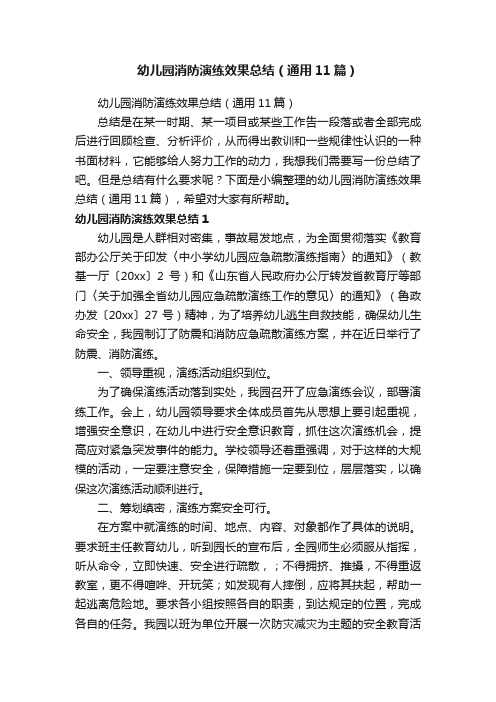 幼儿园消防演练效果总结（通用11篇）

幼儿园消防演练效果总结（通用11篇）

总结是在某一时期、某一项目或某些工作告一段落或者全部完成后进行回顾检查、分析评价，从而得出教训和一些规律性认识的一种书面材料，它能够给人努力工作的动力，我想我们需要写一份总结了吧。但是总结有什么要求呢？下面是小编整理的幼儿园消防演练效果总结（通用11篇），希望对大家有所帮助。

幼儿园消防演练效果总结1

幼儿园是人群相对密集，事故易发地点，为全面贯彻落实《教育部办公厅关于印发〈中小学幼儿园应急疏散演练指南〉的通知》（教基一厅〔20xx〕2号）和《山东省人民政府办公厅转发省教育厅等部门〈关于加强全省幼儿园应急疏散演练工作的意见〉的通知》（鲁政办发〔20xx〕27号）精神，为了培养幼儿逃生自救技能，确保幼儿生命安全，我园制订了防震和消防应急疏散演练方案，并在近日举行了防震、消防演练。

一、领导重视，演练活动组织到位。

为了确保演练活动落到实处，我园召开了应急演练会议，部署演练工作。会上，幼儿园领导要求全体成员首先从思想上要引起重视，增强安全意识，在幼儿中进行安全意识教育，抓住这次演练机会，提高应对紧急突发事件的能力。学校领导还着重强调，对于这样的大规模的活动，一定要注意安全，保障措施一定要到位，层层落实，以确保这次演练活动顺利进行。

二、筹划缜密，演练方案安全可行。

在方案中就演练的时间、地点、内容、对象都作了具体的说明。要求班主任教育幼儿，听到园长的宣布后，全园师生必须服从指挥，听从命令，立即快速、安全进行疏散，；不得拥挤、推搡，不得重返教室，更不得喧哗、开玩笑；如发现有人摔倒，应将其扶起，帮助一起逃离危险地。要求各小组按照各自的职责，到达规定的位置，完成各自的任务。我园以班为单位开展一次防灾减灾为主题的安全教育活